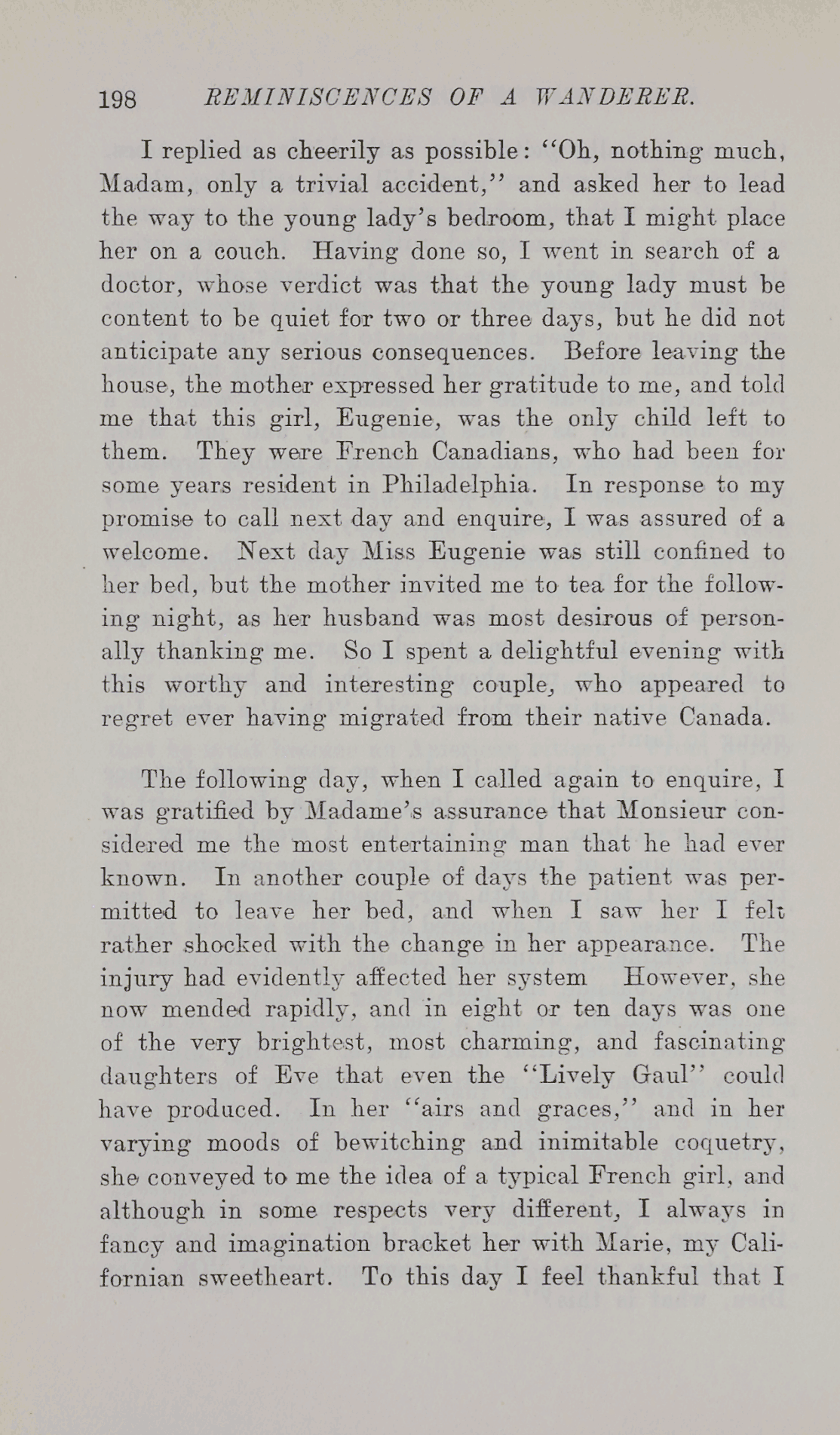 198 REMINISCENCES OF A WANDERER.

I replied as cheerily as possible: "Oh, nothing much, Madam, only a trivial accident," and asked her to lead the way to the young lady's bedroom, that I might place her on a couch. Having done so, I went in search of a doctor, whose verdict was that the young lady must be content to be quiet for two or three days, but he did not anticipate any serious consequences. Before leaving the house, the mother expressed her gratitude to me, and told me that this girl, Eugenie, was the only child left to them. They were French Canadians, who had been for some years resident in Philadelphia. In response to my promise to call next day and enquire, I was assured of a welcome. Next day Miss Eugenie was still confined to her bed, but the mother invited me to tea for the following night, as her husband was most desirous of personally thanking me. So I spent a delightful evening with this worthy and interesting couple, who appeared to regret ever having migrated from their native Canada.

The following day, when I called again to enquire, I was gratified by Madame's assurance that Monsieur considered me the most entertaining man that he had ever known. In another couple of days the patient was permitted to leave her bed, and when I saw her I felt rather shocked with the change in her appearance. The injury had evidently affected her system However, she now mended rapidly, and in eight or ten days was one of the very brightest, most charming, and fascinating daughters of Eve that even the "Lively Gaul" could have produced. In her "airs and graces," and in her varying moods of bewitching and inimitable coquetry, she conveyed to me the idea of a typical French girl, and although in some respects very different, I always in fancy and imagination bracket her with Marie, my Californian sweetheart. To this day I feel thankful that I